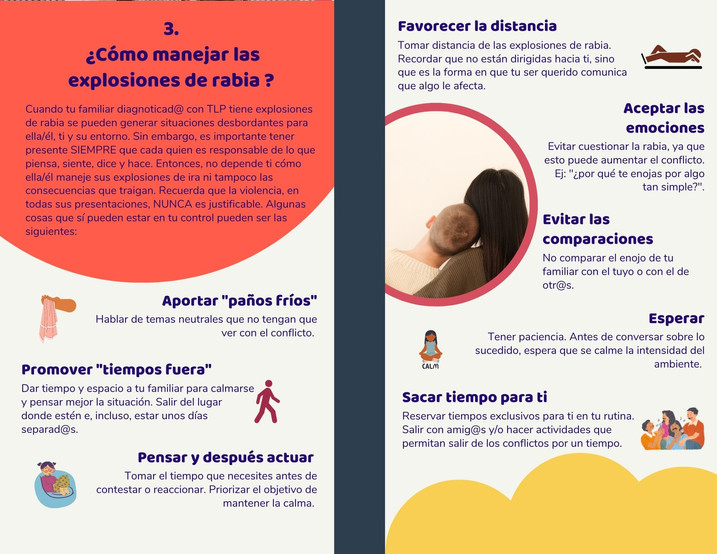 3.
¿Cómo manejar las explosiones de rabia ?

Cuando tu familiar diagnoticad@ con TLP tiene explosiones de rabia se pueden generar situaciones desbordantes para ella/él, ti y su entorno. Sin embargo, es importante tener presente SIEMPRE que cada quien es responsable de lo que piensa, siente, dice y hace. Entonces, no depende ti cómo ella/él maneje sus explosiones de ira ni tampoco las consecuencias que traigan. Recuerda que la violencia, en todas sus presentaciones, NUNCA es justificable. Algunas cosas que sí pueden estar en tu control pueden ser las siguientes:

Aportar "paños fríos"
Hablar de temas neutrales que no tengan que ver con el conflicto.

Promover "tiempos fuera"
Dar tiempo y espacio a tu familiar para calmarse y pensar mejor la situación. Salir del lugar donde estén e, incluso, estar unos días separad@s.

Pensar y después actuar
Tomar el tiempo que necesites antes de contestar o reaccionar. Priorizar el objetivo de mantener la calma.

Favorecer la distancia
Tomar distancia de las explosiones de rabia. Recordar que no están dirigidas hacia ti, sino que es la forma en que tu ser querido comunica que algo le afecta.

Aceptar las emociones
Evitar cuestionar la rabia, ya que esto puede aumentar el conflicto. Ej: "¿por qué te enojas por algo tan simple?".

Evitar las comparaciones
No comparar el enojo de tu familiar con el tuyo o con el de otr@s.

Esperar
Tener paciencia. Antes de conversar sobre lo sucedido, espera que se calme la intensidad del ambiente.

CALM

Sacar tiempo para ti
Reservar tiempos exclusivos para ti en tu rutina. Salir con amig@s y/o hacer actividades que permitan salir de los conflictos por un tiempo.